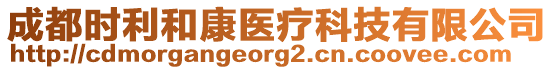 成都时利和康医疗科技有限公司
http://cdmorgangeorg2.cn.coovee.com